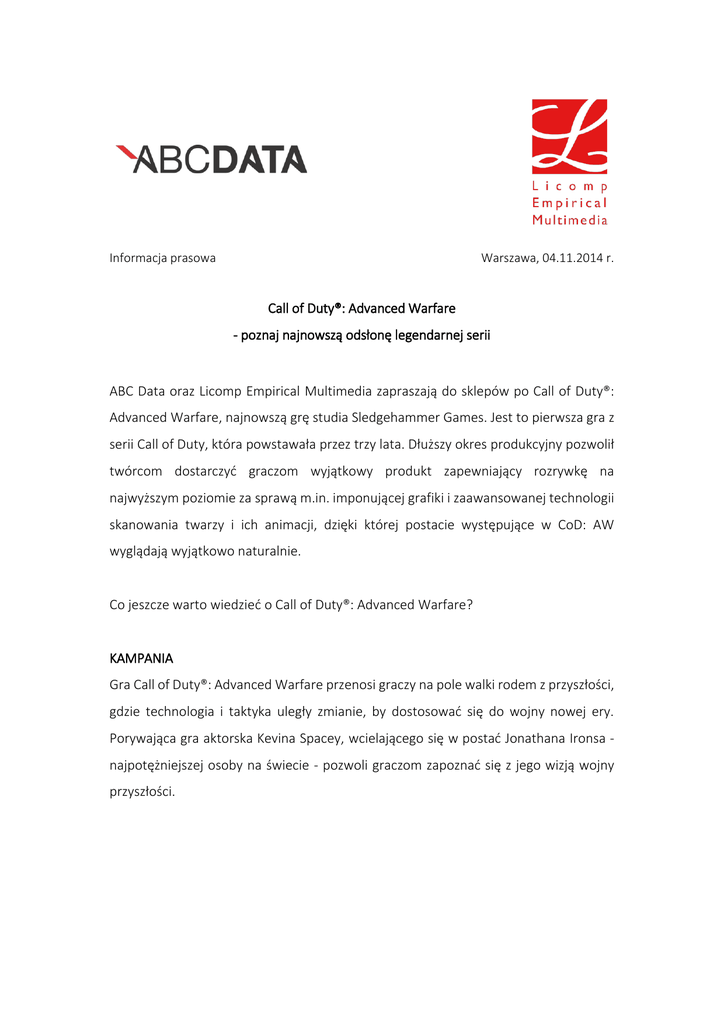 ABCDATA

L
Licomp
Empirical
Multimedia

Informacja prasowa

Warszawa, 04.11.2014 r.

Call of Duty®: Advanced Warfare
- poznaj najnowszą odsłonę legendarnej serii

ABC Data oraz Licomp Empirical Multimedia zapraszają do sklepów po Call of Duty®: Advanced Warfare, najnowszą grę studia Sledgehammer Games. Jest to pierwsza gra z serii Call of Duty, która powstawała przez trzy lata. Dłuższy okres produkcyjny pozwolił twórcom dostarczyć graczom wyjątkowy produkt zapewniający rozrywkę na najwyższym poziomie za sprawą m.in. imponującej grafiki i zaawansowanej technologii skanowania twarzy i ich animacji, dzięki której postacie występujące w CoD: AW wyglądają wyjątkowo naturalnie.

Co jeszcze warto wiedzieć o Call of Duty®: Advanced Warfare?

KAMPANIA
Gra Call of Duty®: Advanced Warfare przenosi graczy na pole walki rodem z przyszłości, gdzie technologia i taktyka uległy zmianie, by dostosować się do wojny nowej ery. Porywająca gra aktorska Kevina Spacey, wcielającego się w postać Jonathana Ironsa - najpotężniejszej osoby na świecie - pozwoli graczom zapoznać się z jego wizją wojny przyszłości.